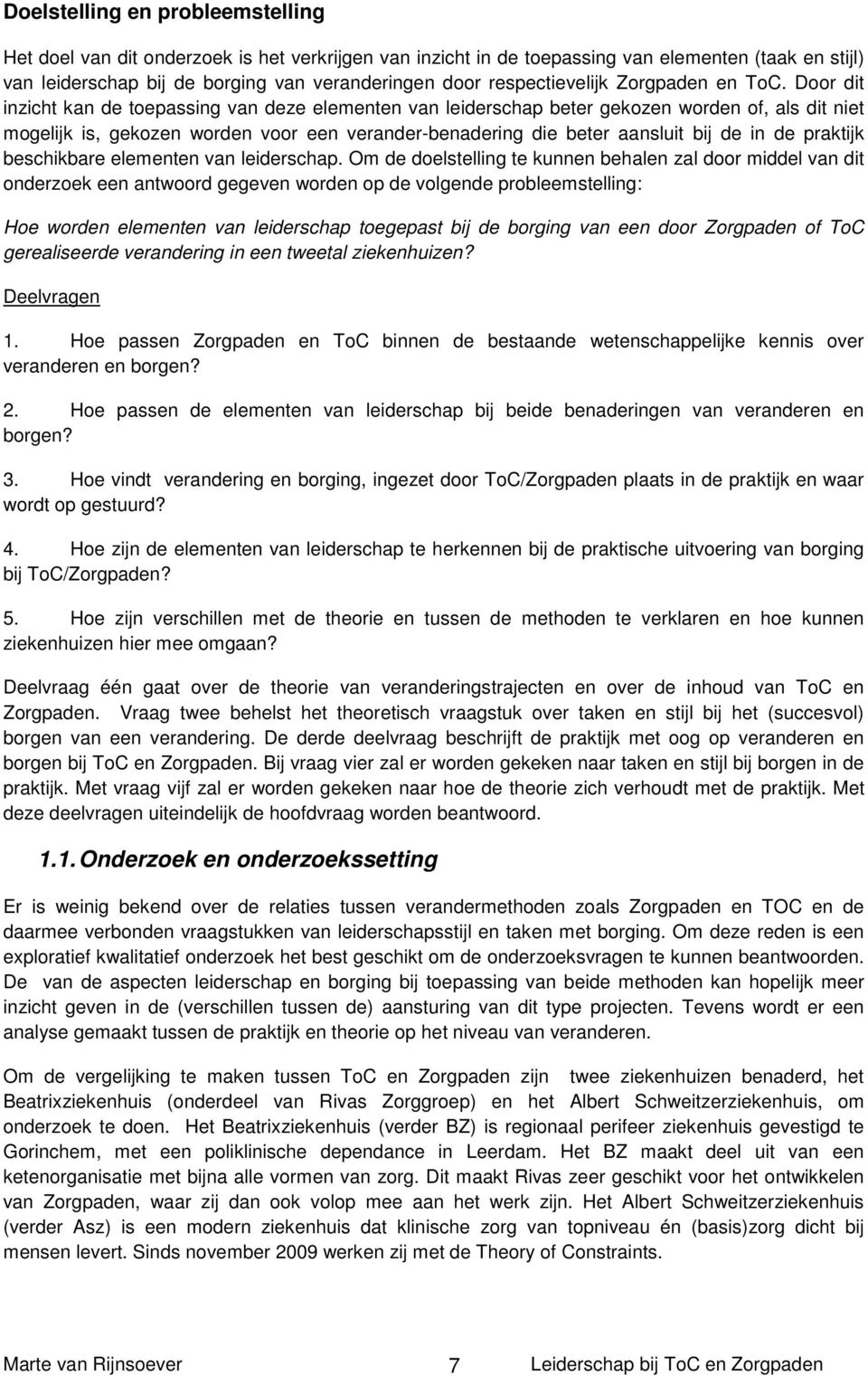 Doelstelling en probleemstelling

Het doel van dit onderzoek is het verkrijgen van inzicht in de toepassing van elementen (taak en stijl) van leiderschap bij de borging van veranderingen door respectievelijk Zorgpaden en ToC. Door dit inzicht kan de toepassing van deze elementen van leiderschap beter gekozen worden of, als dit niet mogelijk is, gekozen worden voor een verander-benadering die beter aansluit bij de in de praktijk beschikbare elementen van leiderschap. Om de doelstelling te kunnen behalen zal door middel van dit onderzoek een antwoord gegeven worden op de volgende probleemstelling:

Hoe worden elementen van leiderschap toegepast bij de borging van een door Zorgpaden of ToC gerealiseerde verandering in een tweetal ziekenhuizen?

Deelvragen

1. Hoe passen Zorgpaden en ToC binnen de bestaande wetenschappelijke kennis over veranderen en borgen?

2. Hoe passen de elementen van leiderschap bij beide benaderingen van veranderen en borgen?

3. Hoe vindt verandering en borging, ingezet door ToC/Zorgpaden plaats in de praktijk en waar wordt op gestuurd?

4. Hoe zijn de elementen van leiderschap te herkennen bij de praktische uitvoering van borging bij ToC/Zorgpaden?

5. Hoe zijn verschillen met de theorie en tussen de methoden te verklaren en hoe kunnen ziekenhuizen hier mee omgaan?

Deelvraag één gaat over de theorie van veranderingstrajecten en over de inhoud van ToC en Zorgpaden. Vraag twee behelst het theoretisch vraagstuk over taken en stijl bij het (succesvol) borgen van een verandering. De derde deelvraag beschrijft de praktijk met oog op veranderen en borgen bij ToC en Zorgpaden. Bij vraag vier zal er worden gekeken naar taken en stijl bij borgen in de praktijk. Met vraag vijf zal er worden gekeken naar hoe de theorie zich verhoudt met de praktijk. Met deze deelvragen uiteindelijk de hoofdvraag worden beantwoord.

1.1. Onderzoek en onderzoekssetting

Er is weinig bekend over de relaties tussen verandermethoden zoals Zorgpaden en TOC en de daarmee verbonden vraagstukken van leiderschapsstijl en taken met borging. Om deze reden is een exploratief kwalitatief onderzoek het best geschikt om de onderzoeksvragen te kunnen beantwoorden. De van de aspecten leiderschap en borging bij toepassing van beide methoden kan hopelijk meer inzicht geven in de (verschillen tussen de) aansturing van dit type projecten. Tevens wordt er een analyse gemaakt tussen de praktijk en theorie op het niveau van veranderen.

Om de vergelijking te maken tussen ToC en Zorgpaden zijn twee ziekenhuizen benaderd, het Beatrixziekenhuis (onderdeel van Rivas Zorggroep) en het Albert Schweitzerziekenhuis, om onderzoek te doen. Het Beatrixziekenhuis (verder BZ) is regionaal perifeer ziekenhuis gevestigd te Gorinchem, met een poliklinische dependance in Leerdam. Het BZ maakt deel uit van een ketenorganisatie met bijna alle vormen van zorg. Dit maakt Rivas zeer geschikt voor het ontwikkelen van Zorgpaden, waar zij dan ook volop mee aan het werk zijn. Het Albert Schweitzerziekenhuis (verder Asz) is een modern ziekenhuis dat klinische zorg van topniveau én (basis)zorg dicht bij mensen levert. Sinds november 2009 werken zij met de Theory of Constraints.

Marte van Rijnsoever 7 Leiderschap bij ToC en Zorgpaden